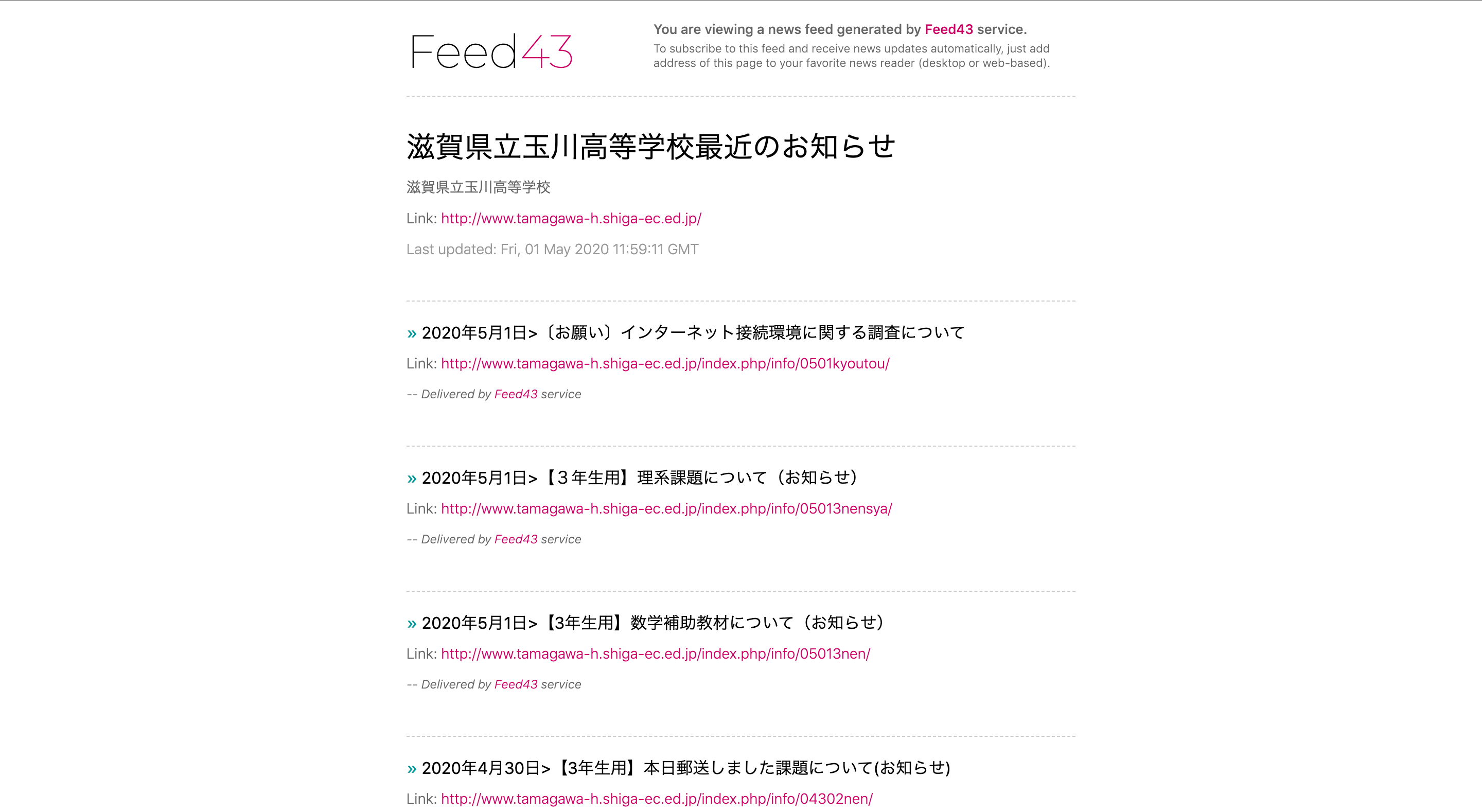 Feed43

You are viewing a news feed generated by Feed43 service.
To subscribe to this feed and receive news updates automatically, just add address of this page to your favorite news reader (desktop or web-based).

滋賀県立玉川高等学校最近のお知らせ

滋賀県立玉川高等学校

Link: http://www.tamagawa-h.shiga-ec.ed.jp/

Last updated: Fri, 01 May 2020 11:59:11 GMT

» 2020年5月1日>〔お願い〕インターネット接続環境に関する調査について

Link: http://www.tamagawa-h.shiga-ec.ed.jp/index.php/info/0501kyoutou/

-- Delivered by Feed43 service

» 2020年5月1日>【３年生用】理系課題について（お知らせ）

Link: http://www.tamagawa-h.shiga-ec.ed.jp/index.php/info/05013nensya/

-- Delivered by Feed43 service

» 2020年5月1日>【3年生用】数学補助教材について（お知らせ）

Link: http://www.tamagawa-h.shiga-ec.ed.jp/index.php/info/05013nen/

-- Delivered by Feed43 service

» 2020年4月30日>【3年生用】本日郵送しました課題について(お知らせ)

Link: http://www.tamagawa-h.shiga-ec.ed.jp/index.php/info/04302nen/